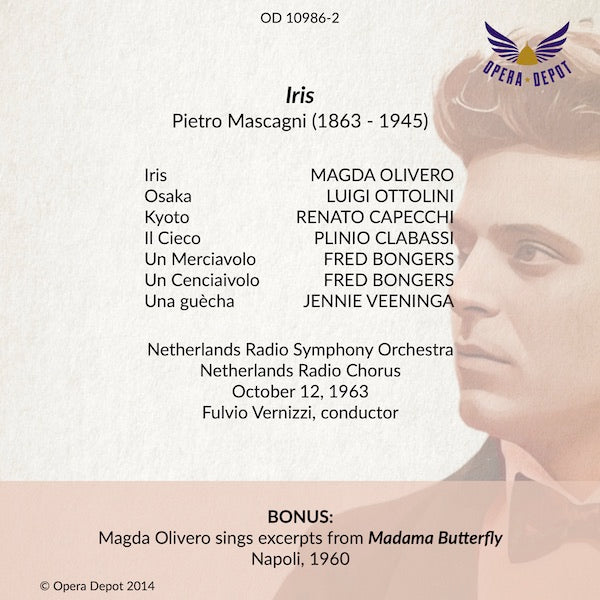 OD 10986-2

OPERA DEPOT

Iris
Pietro Mascagni (1863 - 1945)

| | |
|---|---|
| Iris | MAGDA OLIVERO |
| Osaka | LUIGI OTTOLINI |
| Kyoto | RENATO CAPECCHI |
| Il Cieco | PLINIO CLABASSI |
| Un Merciavolo | FRED BONGERS |
| Un Cenciaivolo | FRED BONGERS |
| Una guècha | JENNIE VEENINGA |

Netherlands Radio Symphony Orchestra
Netherlands Radio Chorus
October 12, 1963
Fulvio Vernizzi, conductor

BONUS:
Magda Olivero sings excerpts from Madama Butterfly
Napoli, 1960

© Opera Depot 2014